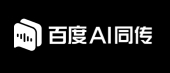 百度AI同传